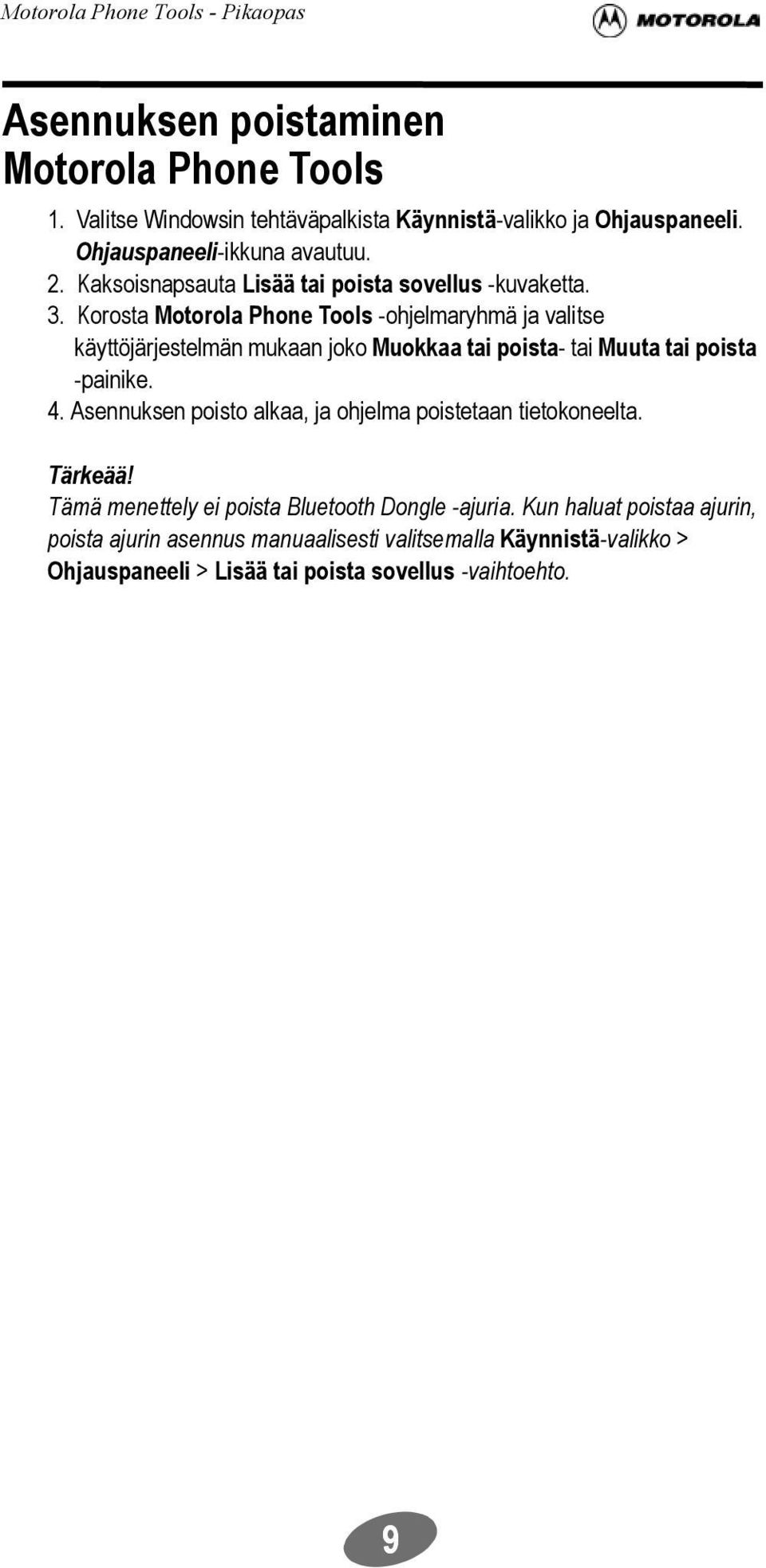 Motorola Phone Tools - Pikaopas

MOTOROLA

Asennuksen poistaminen Motorola Phone Tools

1. Valitse Windowsin tehtäväpalkista Käynnistä-valikko ja Ohjauspaneeli. Ohjauspaneeli-ikkuna avautuu.
2. Kaksoisnapsauta Lisää tai poista sovellus -kuvaketta.
3. Korosta Motorola Phone Tools -ohjelmaryhmä ja valitse käyttöjärjestelmän mukaan joko Muokkaa tai poista- tai Muuta tai poista -painike.
4. Asennuksen poisto alkaa, ja ohjelma poistetaan tietokoneelta.

Tärkeää!
Tämä menettely ei poista Bluetooth Dongle -ajuria. Kun haluat poistaa ajurin, poista ajurin asennus manuaalisesti valitsemalla Käynnistä-valikko > Ohjauspaneeli > Lisää tai poista sovellus -vaihtoehto.

9